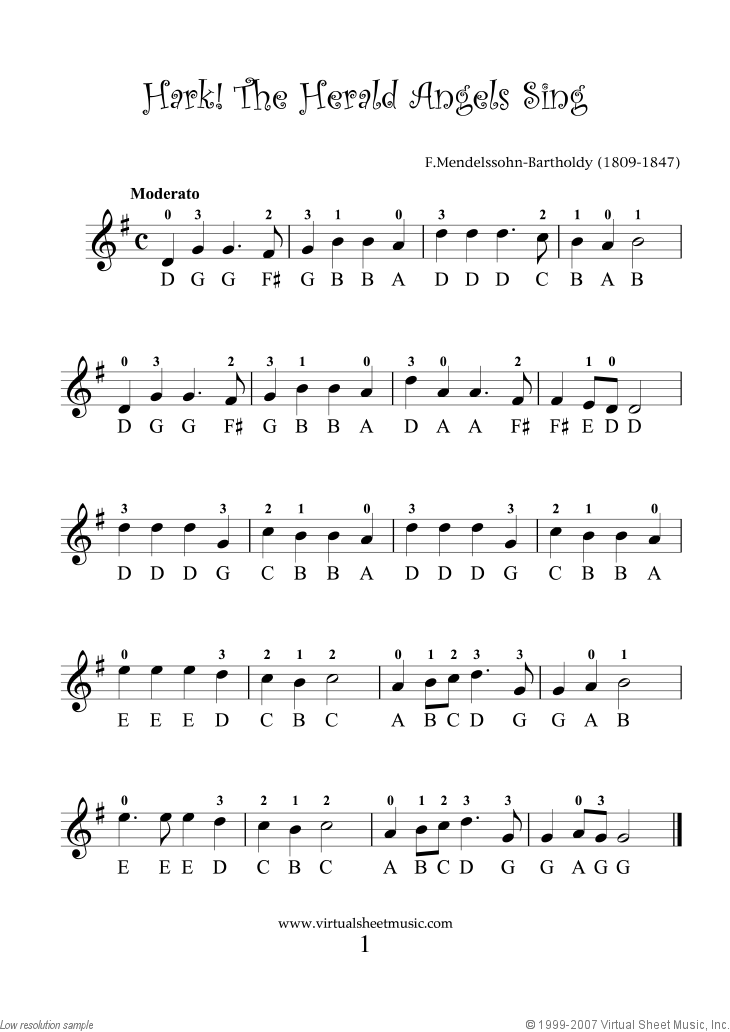 Hark! The Herald Angels Sing

F.Mendelssohn-Bartholdy (1809-1847)

Moderato

0 3 2 3 1 0 3 2 1 0 1
D G G F♯ G B B A D D D C B A B

0 3 2 3 1 0 3 0 2 1 0
D G G F♯ G B B A D A A F♯ F♯ E D D

3 3 2 1 0 3 3 2 1 0
D D D G C B B A D D D G C B B A

0 3 2 1 2 0 1 2 3 3 0 1
E E E D C B C A B C D G G A B

0 3 2 1 2 0 1 2 3 3 0 3
E E E D C B C A B C D G G A G G

www.virtualsheetmusic.com
1

Low resolution sample

© 1999-2007 Virtual Sheet Music, Inc.